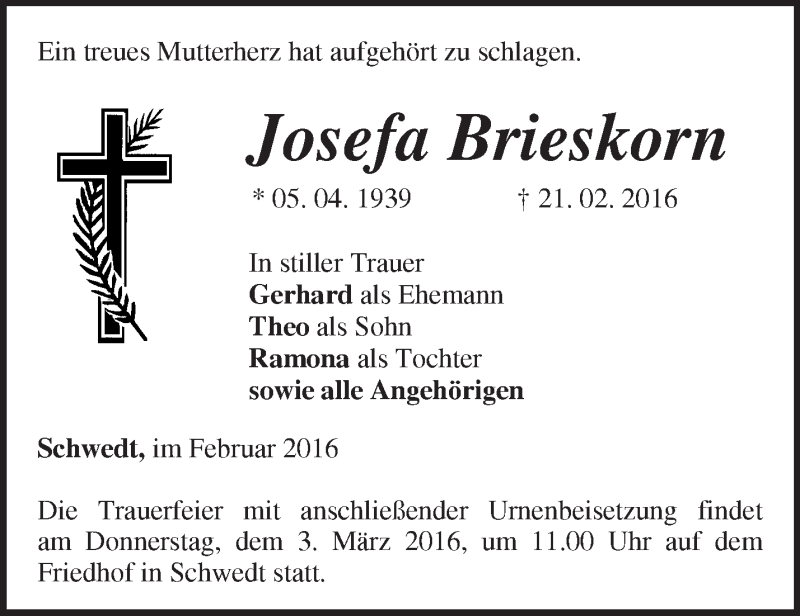 Ein treues Mutterherz hat aufgehört zu schlagen.

Josefa Brieskorn

* 05. 04. 1939 † 21. 02. 2016

In stiller Trauer
Gerhard als Ehemann
Theo als Sohn
Ramona als Tochter
sowie alle Angehörigen

Schwedt, im Februar 2016

Die Trauerfeier mit anschließender Urnenbeisetzung findet am Donnerstag, dem 3. März 2016, um 11.00 Uhr auf dem Friedhof in Schwedt statt.